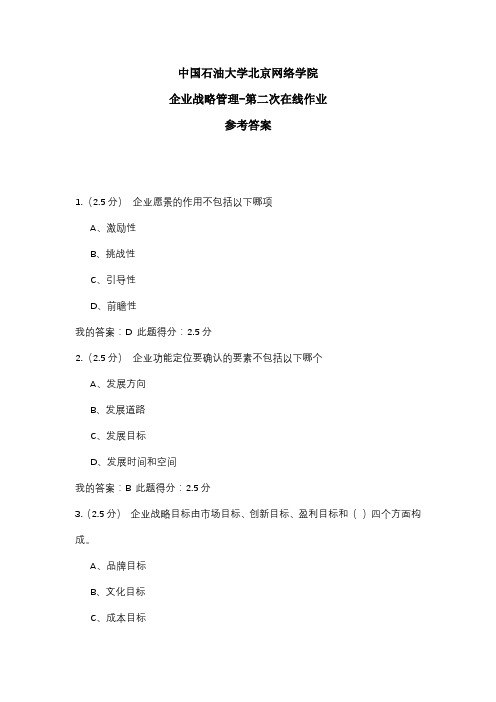 中国石油大学北京网络学院

企业战略管理-第二次在线作业

参考答案

1.（2.5 分） 企业愿景的作用不包括以下哪项

A、激励性

B、挑战性

C、引导性

D、前瞻性

我的答案：D 此题得分：2.5 分

2.（2.5 分） 企业功能定位要确认的要素不包括以下哪个

A、发展方向

B、发展道路

C、发展目标

D、发展时间和空间

我的答案：B 此题得分：2.5 分

3.（2.5 分） 企业战略目标由市场目标、创新目标、盈利目标和（ ）四个方面构成。

A、品牌目标

B、文化目标

C、成本目标